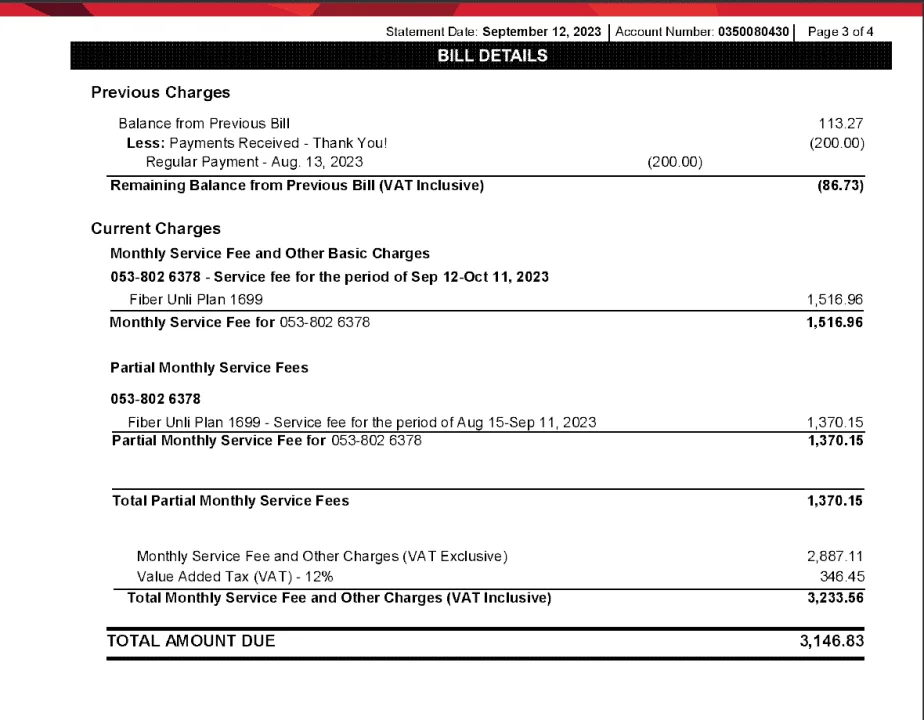 Statement Date: September 12, 2023 | Account Number: 0350080430 | Page 3 of 4

BILL DETAILS

Previous Charges

Balance from Previous Bill 113.27
Less: Payments Received - Thank You! (200.00)
Regular Payment - Aug. 13, 2023 (200.00)
Remaining Balance from Previous Bill (VAT Inclusive) (86.73)

Current Charges

Monthly Service Fee and Other Basic Charges

053-802 6378 - Service fee for the period of Sep 12-Oct 11, 2023
Fiber Unli Plan 1699 1,516.96
Monthly Service Fee for 053-802 6378 1,516.96

Partial Monthly Service Fees

053-802 6378
Fiber Unli Plan 1699 - Service fee for the period of Aug 15-Sep 11, 2023 1,370.15
Partial Monthly Service Fee for 053-802 6378 1,370.15

Total Partial Monthly Service Fees 1,370.15

Monthly Service Fee and Other Charges (VAT Exclusive) 2,887.11
Value Added Tax (VAT) - 12% 346.45
Total Monthly Service Fee and Other Charges (VAT Inclusive) 3,233.56

TOTAL AMOUNT DUE 3,146.83